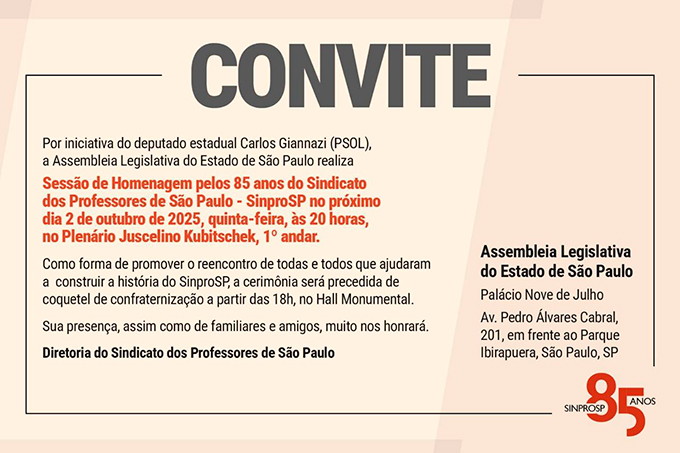 CONVITE

Por iniciativa do deputado estadual Carlos Giannazi (PSOL), a Assembleia Legislativa do Estado de São Paulo realiza

Sessão de Homenagem pelos 85 anos do Sindicato dos Professores de São Paulo - SinproSP no próximo dia 2 de outubro de 2025, quinta-feira, às 20 horas, no Plenário Juscelino Kubitschek, 1º andar.

Como forma de promover o reencontro de todas e todos que ajudaram a construir a história do SinproSP, a cerimônia será precedida de coquetel de confraternização a partir das 18h, no Hall Monumental.

Sua presença, assim como de familiares e amigos, muito nos honrará.

Diretoria do Sindicato dos Professores de São Paulo

Assembleia Legislativa do Estado de São Paulo

Palácio Nove de Julho

Av. Pedro Álvares Cabral, 201, em frente ao Parque Ibirapuera, São Paulo, SP

SINPROSP 85 ANOS